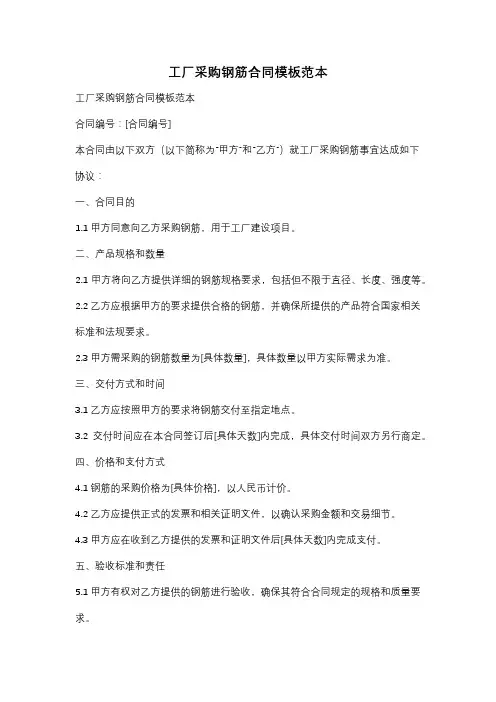 工厂采购钢筋合同模板范本

工厂采购钢筋合同模板范本

合同编号：[合同编号]

本合同由以下双方（以下简称为"甲方"和"乙方"）就工厂采购钢筋事宜达成如下协议：

一、合同目的

1.1 甲方同意向乙方采购钢筋，用于工厂建设项目。

二、产品规格和数量

2.1 甲方将向乙方提供详细的钢筋规格要求，包括但不限于直径、长度、强度等。

2.2 乙方应根据甲方的要求提供合格的钢筋，并确保所提供的产品符合国家相关标准和法规要求。

2.3 甲方需采购的钢筋数量为[具体数量]，具体数量以甲方实际需求为准。

三、交付方式和时间

3.1 乙方应按照甲方的要求将钢筋交付至指定地点。

3.2 交付时间应在本合同签订后[具体天数]内完成，具体交付时间双方另行商定。

四、价格和支付方式

4.1 钢筋的采购价格为[具体价格]，以人民币计价。

4.2 乙方应提供正式的发票和相关证明文件，以确认采购金额和交易细节。

4.3 甲方应在收到乙方提供的发票和证明文件后[具体天数]内完成支付。

五、验收标准和责任

5.1 甲方有权对乙方提供的钢筋进行验收，确保其符合合同规定的规格和质量要求。